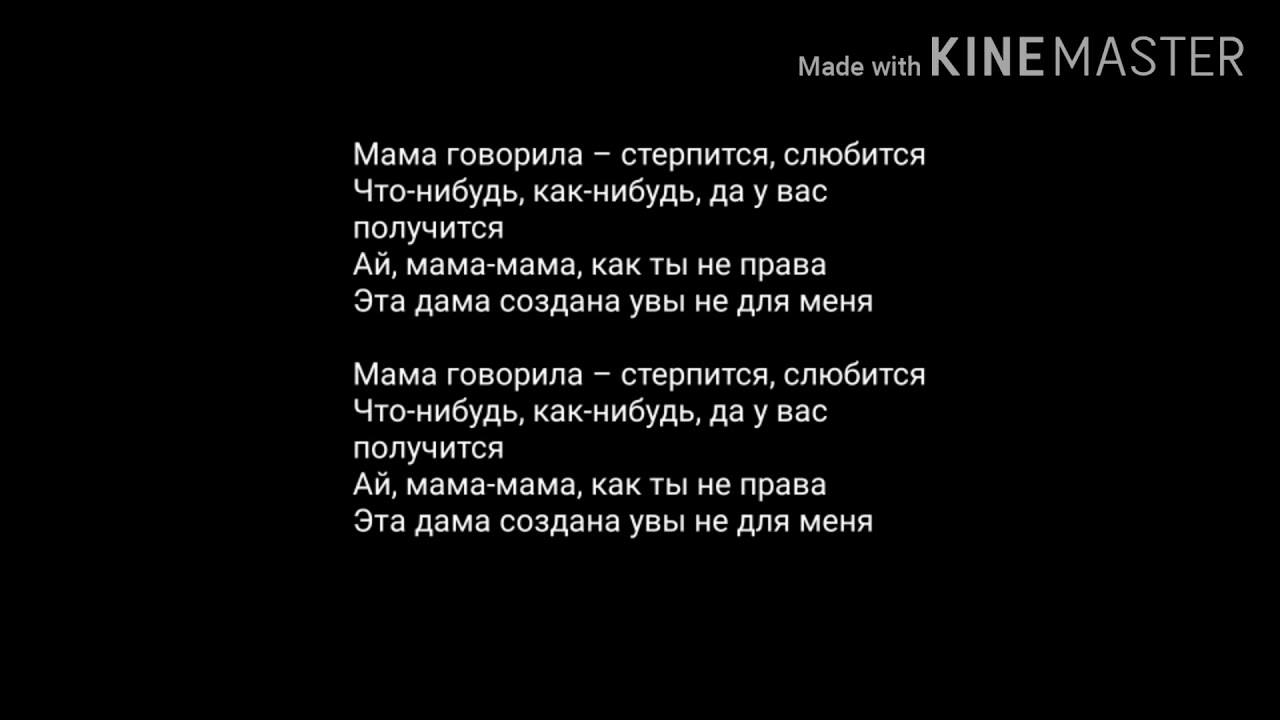 Made with KINEMASTER

Мама говорила – стерпится, слюбится
Что-нибудь, как-нибудь, да у вас получится
Ай, мама-мама, как ты не права
Эта дама создана увы не для меня

Мама говорила – стерпится, слюбится
Что-нибудь, как-нибудь, да у вас получится
Ай, мама-мама, как ты не права
Эта дама создана увы не для меня